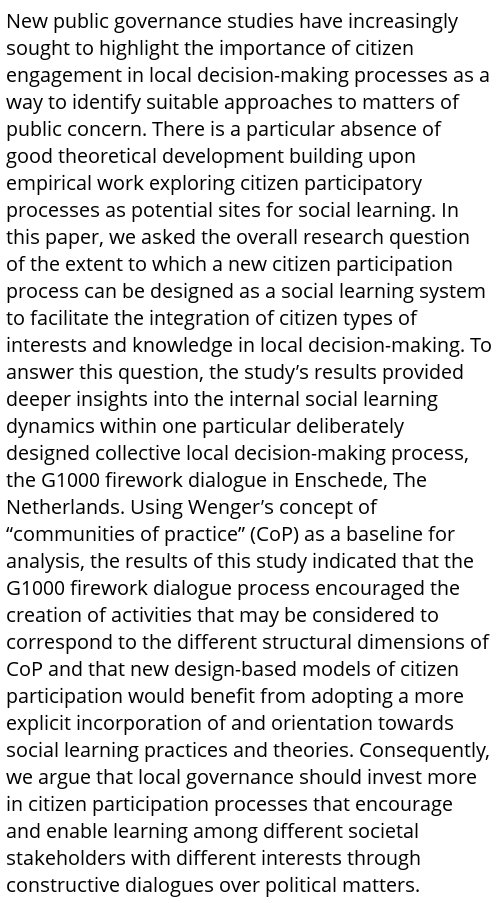 New public governance studies have increasingly sought to highlight the importance of citizen engagement in local decision-making processes as a way to identify suitable approaches to matters of public concern. There is a particular absence of good theoretical development building upon empirical work exploring citizen participatory processes as potential sites for social learning. In this paper, we asked the overall research question of the extent to which a new citizen participation process can be designed as a social learning system to facilitate the integration of citizen types of interests and knowledge in local decision-making. To answer this question, the study's results provided deeper insights into the internal social learning dynamics within one particular deliberately designed collective local decision-making process, the G1000 firework dialogue in Enschede, The Netherlands. Using Wenger's concept of "communities of practice" (CoP) as a baseline for analysis, the results of this study indicated that the G1000 firework dialogue process encouraged the creation of activities that may be considered to correspond to the different structural dimensions of CoP and that new design-based models of citizen participation would benefit from adopting a more explicit incorporation of and orientation towards social learning practices and theories. Consequently, we argue that local governance should invest more in citizen participation processes that encourage and enable learning among different societal stakeholders with different interests through constructive dialogues over political matters.